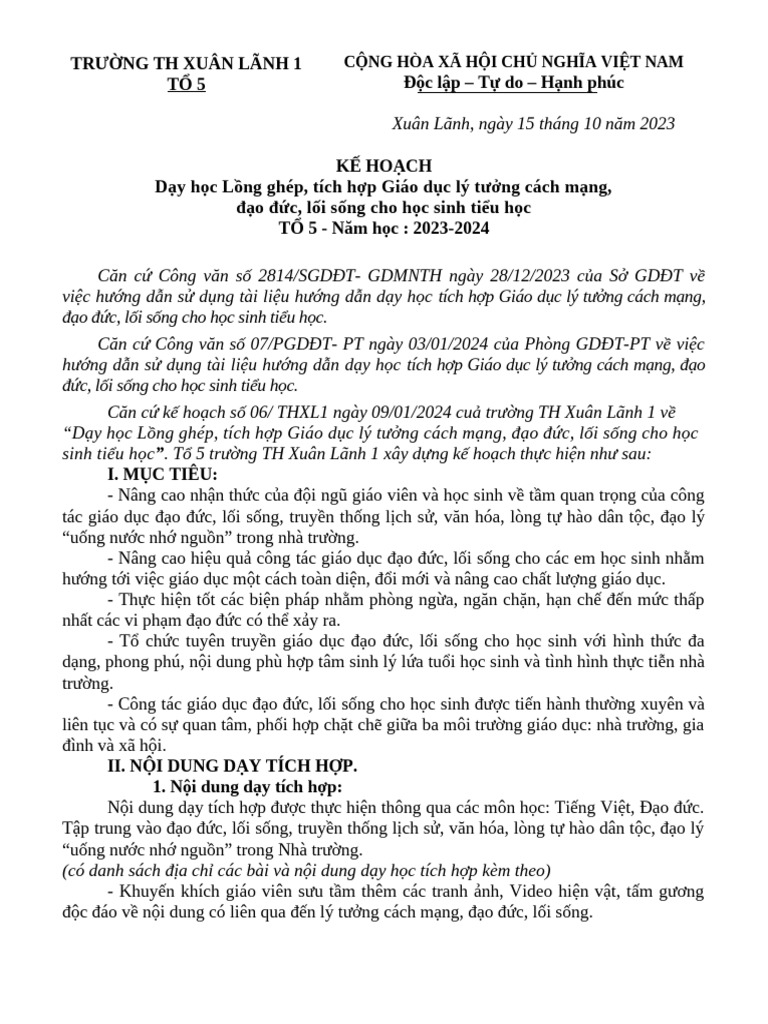 TRƯỜNG TH XUÂN LÃNH 1
TỔ 5

CỘNG HÒA XÃ HỘI CHỦ NGHĨA VIỆT NAM
Độc lập – Tự do – Hạnh phúc

Xuân Lãnh, ngày 15 tháng 10 năm 2023

KẾ HOẠCH
Dạy học Lồng ghép, tích hợp Giáo dục lý tưởng cách mạng, đạo đức, lối sống cho học sinh tiểu học
TỔ 5 - Năm học : 2023-2024

Căn cứ Công văn số 2814/SGDĐT- GDMNTH ngày 28/12/2023 của Sở GDĐT về việc hướng dẫn sử dụng tài liệu hướng dẫn dạy học tích hợp Giáo dục lý tưởng cách mạng, đạo đức, lối sống cho học sinh tiểu học.

Căn cứ Công văn số 07/PGDĐT- PT ngày 03/01/2024 của Phòng GDĐT-PT về việc hướng dẫn sử dụng tài liệu hướng dẫn dạy học tích hợp Giáo dục lý tưởng cách mạng, đạo đức, lối sống cho học sinh tiểu học.

Căn cứ kế hoạch số 06/ THXL1 ngày 09/01/2024 cuả trường TH Xuân Lãnh 1 về "Dạy học Lồng ghép, tích hợp Giáo dục lý tưởng cách mạng, đạo đức, lối sống cho học sinh tiểu học". Tổ 5 trường TH Xuân Lãnh 1 xây dựng kế hoạch thực hiện như sau:

I. MỤC TIÊU:

- Nâng cao nhận thức của đội ngũ giáo viên và học sinh về tầm quan trọng của công tác giáo dục đạo đức, lối sống, truyền thống lịch sử, văn hóa, lòng tự hào dân tộc, đạo lý "uống nước nhớ nguồn" trong nhà trường.
- Nâng cao hiệu quả công tác giáo dục đạo đức, lối sống cho các em học sinh nhằm hướng tới việc giáo dục một cách toàn diện, đổi mới và nâng cao chất lượng giáo dục.
- Thực hiện tốt các biện pháp nhằm phòng ngừa, ngăn chặn, hạn chế đến mức thấp nhất các vi phạm đạo đức có thể xảy ra.
- Tổ chức tuyên truyền giáo dục đạo đức, lối sống cho học sinh với hình thức đa dạng, phong phú, nội dung phù hợp tâm sinh lý lứa tuổi học sinh và tình hình thực tiễn nhà trường.
- Công tác giáo dục đạo đức, lối sống cho học sinh được tiến hành thường xuyên và liên tục và có sự quan tâm, phối hợp chặt chẽ giữa ba môi trường giáo dục: nhà trường, gia đình và xã hội.

II. NỘI DUNG DẠY TÍCH HỢP.

1. Nội dung dạy tích hợp:

Nội dung dạy tích hợp được thực hiện thông qua các môn học: Tiếng Việt, Đạo đức. Tập trung vào đạo đức, lối sống, truyền thống lịch sử, văn hóa, lòng tự hào dân tộc, đạo lý "uống nước nhớ nguồn" trong Nhà trường.
(có danh sách địa chỉ các bài và nội dung dạy học tích hợp kèm theo)
- Khuyến khích giáo viên sưu tầm thêm các tranh ảnh, Video hiện vật, tấm gương độc đáo về nội dung có liên qua đến lý tưởng cách mạng, đạo đức, lối sống.